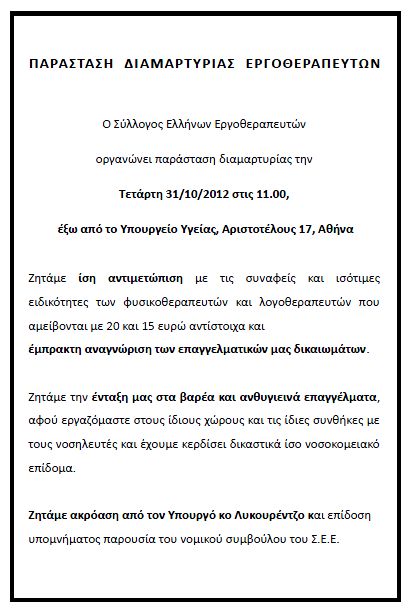 ΠΑΡΑΣΤΑΣΗ ΔΙΑΜΑΡΤΥΡΙΑΣ ΕΡΓΟΘΕΡΑΠΕΥΤΩΝ

Ο Σύλλογος Ελλήνων Εργοθεραπευτών

οργανώνει παράσταση διαμαρτυρίας την

Τετάρτη 31/10/2012 στις 11.00,

έξω από το Υπουργείο Υγείας, Αριστοτέλους 17, Αθήνα

Ζητάμε ίση αντιμετώπιση με τις συναφείς και ισότιμες ειδικότητες των φυσικοθεραπευτών και λογοθεραπευτών που αμείβονται με 20 και 15 ευρώ αντίστοιχα και έμπρακτη αναγνώριση των επαγγελματικών μας δικαιωμάτων.

Ζητάμε την ένταξη μας στα βαρέα και ανθυγιεινά επαγγέλματα, αφού εργαζόμαστε στους ίδιους χώρους και τις ίδιες συνθήκες με τους νοσηλευτές και έχουμε κερδίσει δικαστικά ίσο νοσοκομειακό επίδομα.

Ζητάμε ακρόαση από τον Υπουργό κο Λυκουρέντζο και επίδοση υπομνήματος παρουσία του νομικού συμβούλου του Σ.Ε.Ε.